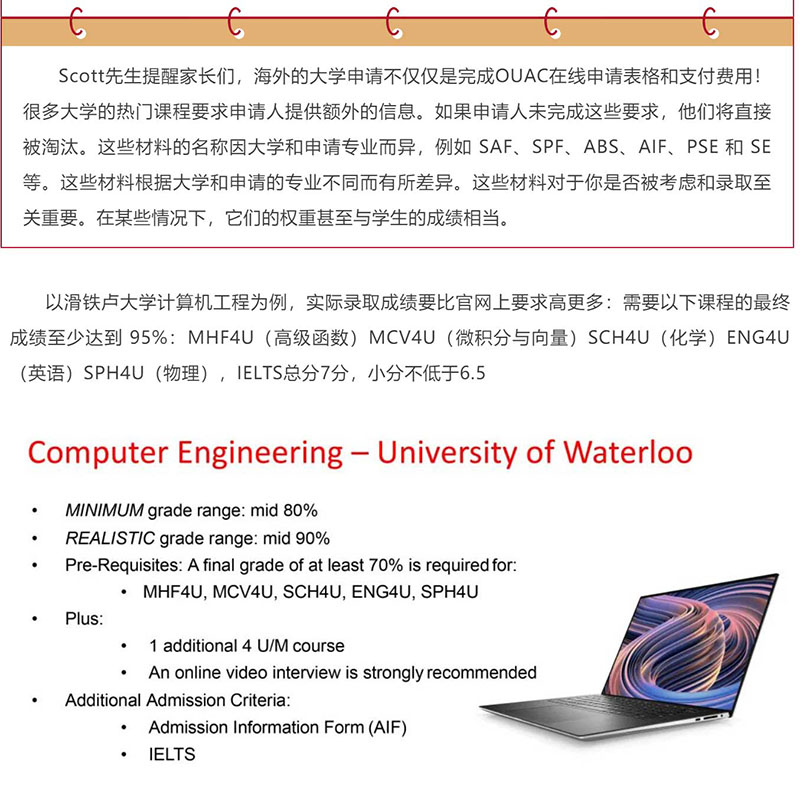 Scott先生提醒家长们，海外的大学申请不仅仅是完成OUAC在线申请表格和支付费用！很多大学的热门课程要求申请人提供额外的信息。如果申请人未完成这些要求，他们将直接被淘汰。这些材料的名称因大学和申请专业而异，例如 SAF、SPF、ABS、AIF、PSE 和 SE 等。这些材料根据大学和申请的专业不同而有所差异。这些材料对于你是否被考虑和录取至关重要。在某些情况下，它们的权重甚至与学生的成绩相当。

以滑铁卢大学计算机工程为例，实际录取成绩要比官网上要求高更多：需要以下课程的最终成绩至少达到 95%：MHF4U（高级函数）MCV4U（微积分与向量）SCH4U（化学）ENG4U（英语）SPH4U（物理），IELTS总分7分，小分不低于6.5

Computer Engineering – University of Waterloo

• MINIMUM grade range: mid 80%
• REALISTIC grade range: mid 90%
• Pre-Requisites: A final grade of at least 70% is required for:
  • MHF4U, MCV4U, SCH4U, ENG4U, SPH4U
• Plus:
  • 1 additional 4 U/M course
  • An online video interview is strongly recommended
• Additional Admission Criteria:
  • Admission Information Form (AIF)
  • IELTS